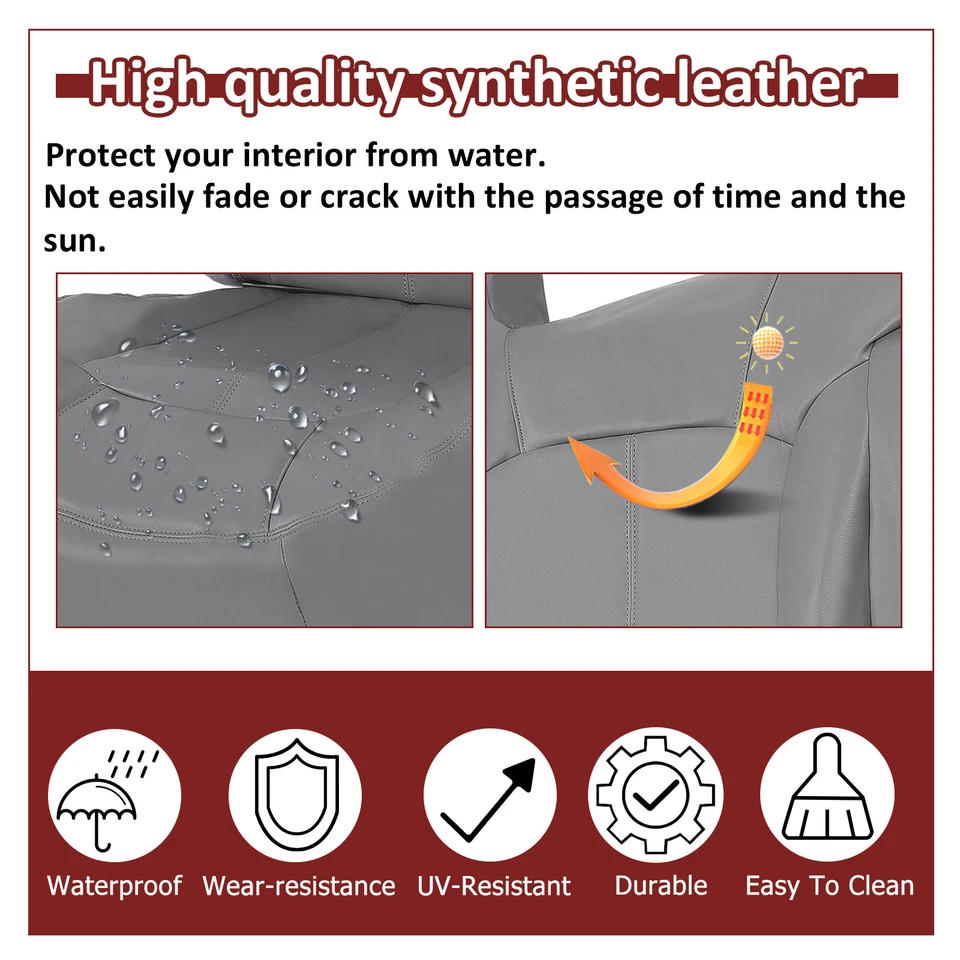 High quality synthetic leather

Protect your interior from water.

Not easily fade or crack with the passage of time and the sun.

Waterproof

Wear-resistance

UV-Resistant

Durable

Easy To Clean